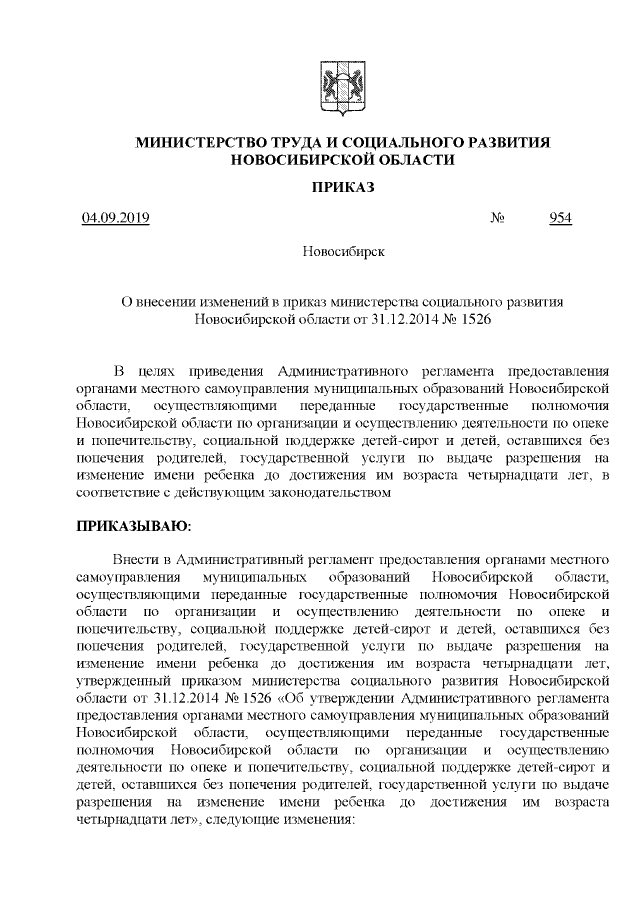 МИНИСТЕРСТВО ТРУДА И СОЦИАЛЬНОГО РАЗВИТИЯ НОВОСИБИРСКОЙ ОБЛАСТИ

ПРИКАЗ

04.09.2019 № 954

Новосибирск

О внесении изменений в приказ министерства социального развития Новосибирской области от 31.12.2014 № 1526

В целях приведения Административного регламента предоставления органами местного самоуправления муниципальных образований Новосибирской области, осуществляющими переданные государственные полномочия Новосибирской области по организации и осуществлению деятельности по опеке и попечительству, социальной поддержке детей-сирот и детей, оставшихся без попечения родителей, государственной услуги по выдаче разрешения на изменение имени ребенка до достижения им возраста четырнадцати лет, в соответствие с действующим законодательством

ПРИКАЗЫВАЮ:

Внести в Административный регламент предоставления органами местного самоуправления муниципальных образований Новосибирской области, осуществляющими переданные государственные полномочия Новосибирской области по организации и осуществлению деятельности по опеке и попечительству, социальной поддержке детей-сирот и детей, оставшихся без попечения родителей, государственной услуги по выдаче разрешения на изменение имени ребенка до достижения им возраста четырнадцати лет, утвержденный приказом министерства социального развития Новосибирской области от 31.12.2014 № 1526 «Об утверждении Административного регламента предоставления органами местного самоуправления муниципальных образований Новосибирской области, осуществляющими переданные государственные полномочия Новосибирской области по организации и осуществлению деятельности по опеке и попечительству, социальной поддержке детей-сирот и детей, оставшихся без попечения родителей, государственной услуги по выдаче разрешения на изменение имени ребенка до достижения им возраста четырнадцати лет», следующие изменения: